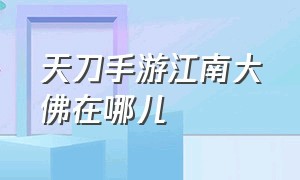 天刀手游江南大佛在哪儿